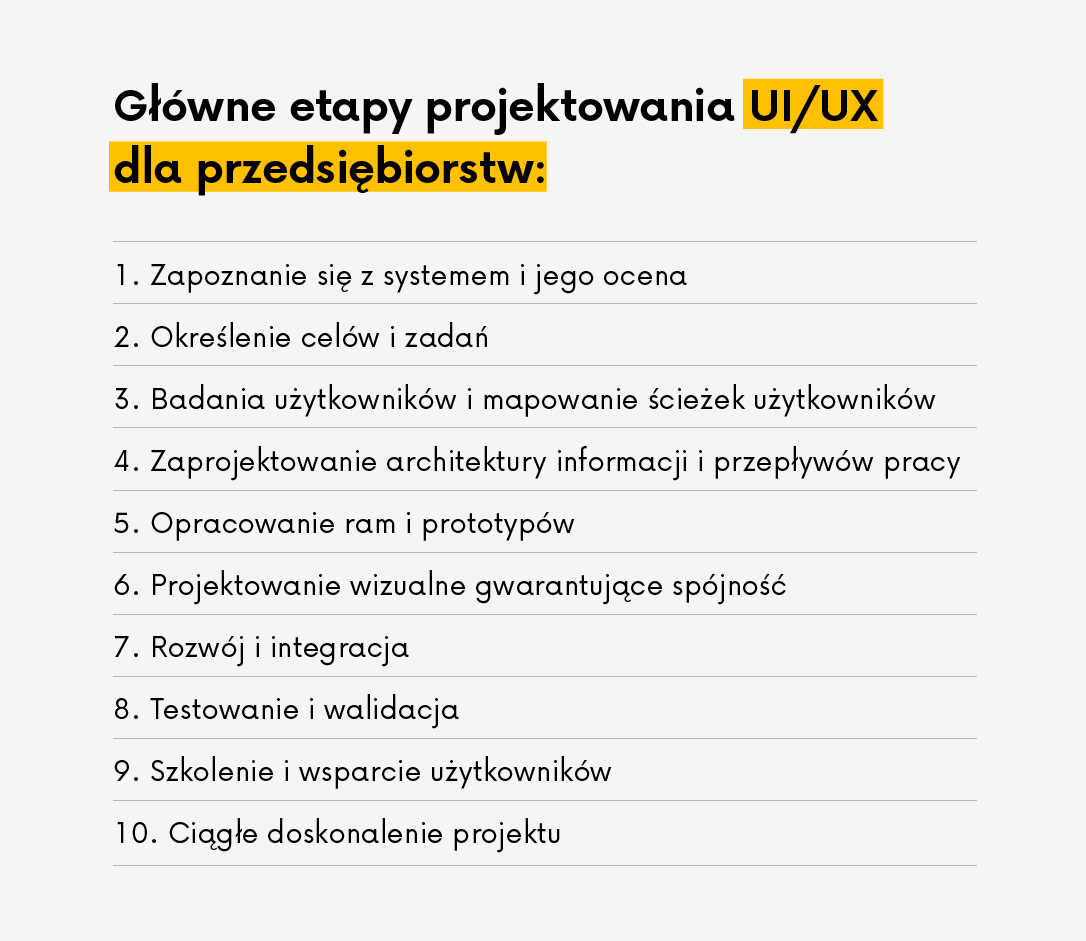 Główne etapy projektowania UI/UX dla przedsiębiorstw:

1. Zapoznanie się z systemem i jego ocena
2. Określenie celów i zadań
3. Badania użytkowników i mapowanie ścieżek użytkowników
4. Zaprojektowanie architektury informacji i przepływów pracy
5. Opracowanie ram i prototypów
6. Projektowanie wizualne gwarantujące spójność
7. Rozwój i integracja
8. Testowanie i walidacja
9. Szkolenie i wsparcie użytkowników
10. Ciągłe doskonalenie projektu